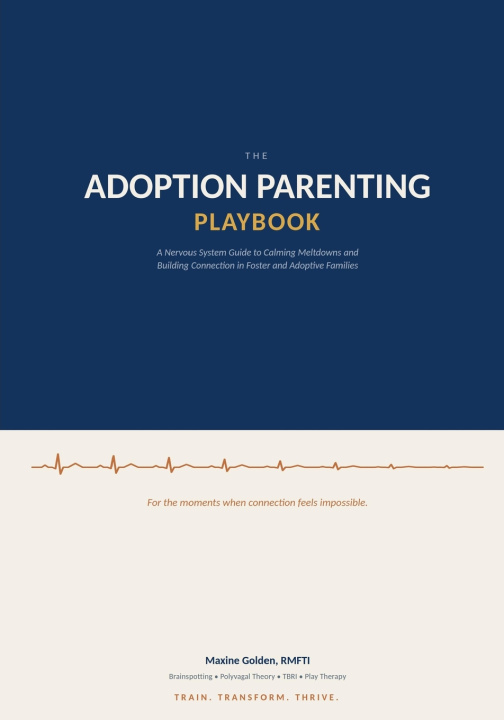 THE
ADOPTION PARENTING
PLAYBOOK

A Nervous System Guide to Calming Meltdowns and Building Connection in Foster and Adoptive Families

For the moments when connection feels impossible.

Maxine Golden, RMFTI

Brainspotting • Polyvagal Theory • TBRI • Play Therapy

TRAIN. TRANSFORM. THRIVE.